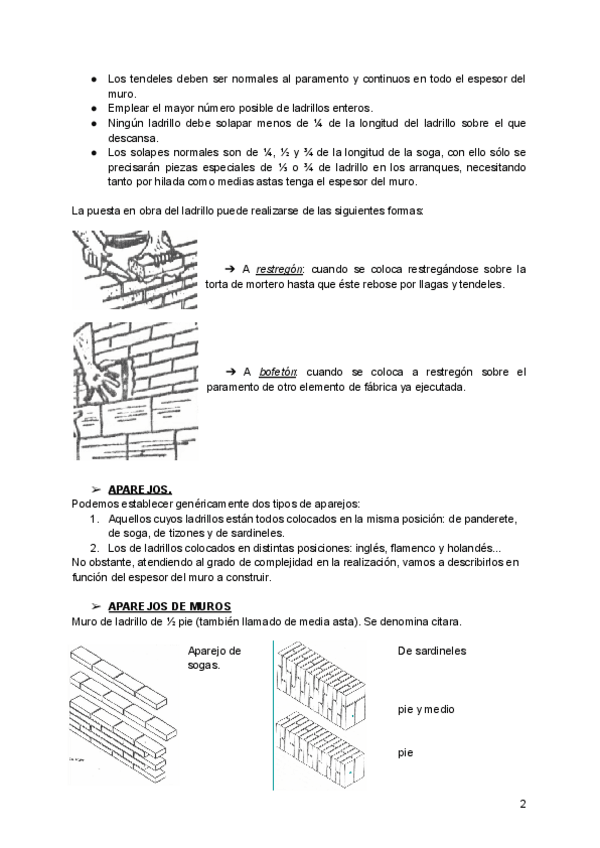 ● Los tendeles deben ser normales al paramento y continuos en todo el espesor del muro.
● Emplear el mayor número posible de ladrillos enteros.
● Ningún ladrillo debe solapar menos de ¼ de la longitud del ladrillo sobre el que descansa.
● Los solapes normales son de ¼, ½ y ¾ de la longitud de la soga, con ello sólo se precisarán piezas especiales de ⅓ o ¾ de ladrillo en los arranques, necesitando tanto por hilada como medias astas tenga el espesor del muro.

La puesta en obra del ladrillo puede realizarse de las siguientes formas:

➔ A restregón: cuando se coloca restregándose sobre la torta de mortero hasta que éste rebose por llagas y tendeles.

➔ A bofetón: cuando se coloca a restregón sobre el paramento de otro elemento de fábrica ya ejecutada.

➢ APAREJOS.
Podemos establecer genéricamente dos tipos de aparejos:
1. Aquellos cuyos ladrillos están todos colocados en la misma posición: de panderete, de soga, de tizones y de sardineles.
2. Los de ladrillos colocados en distintas posiciones: inglés, flamenco y holandés...
No obstante, atendiendo al grado de complejidad en la realización, vamos a describirlos en función del espesor del muro a construir.

➢ APAREJOS DE MUROS
Muro de ladrillo de ½ pie (también llamado de media asta). Se denomina citara.

Aparejo de sogas.

De sardineles

pie y medio

pie

2